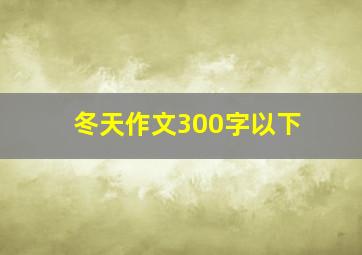 冬天作文300字以下